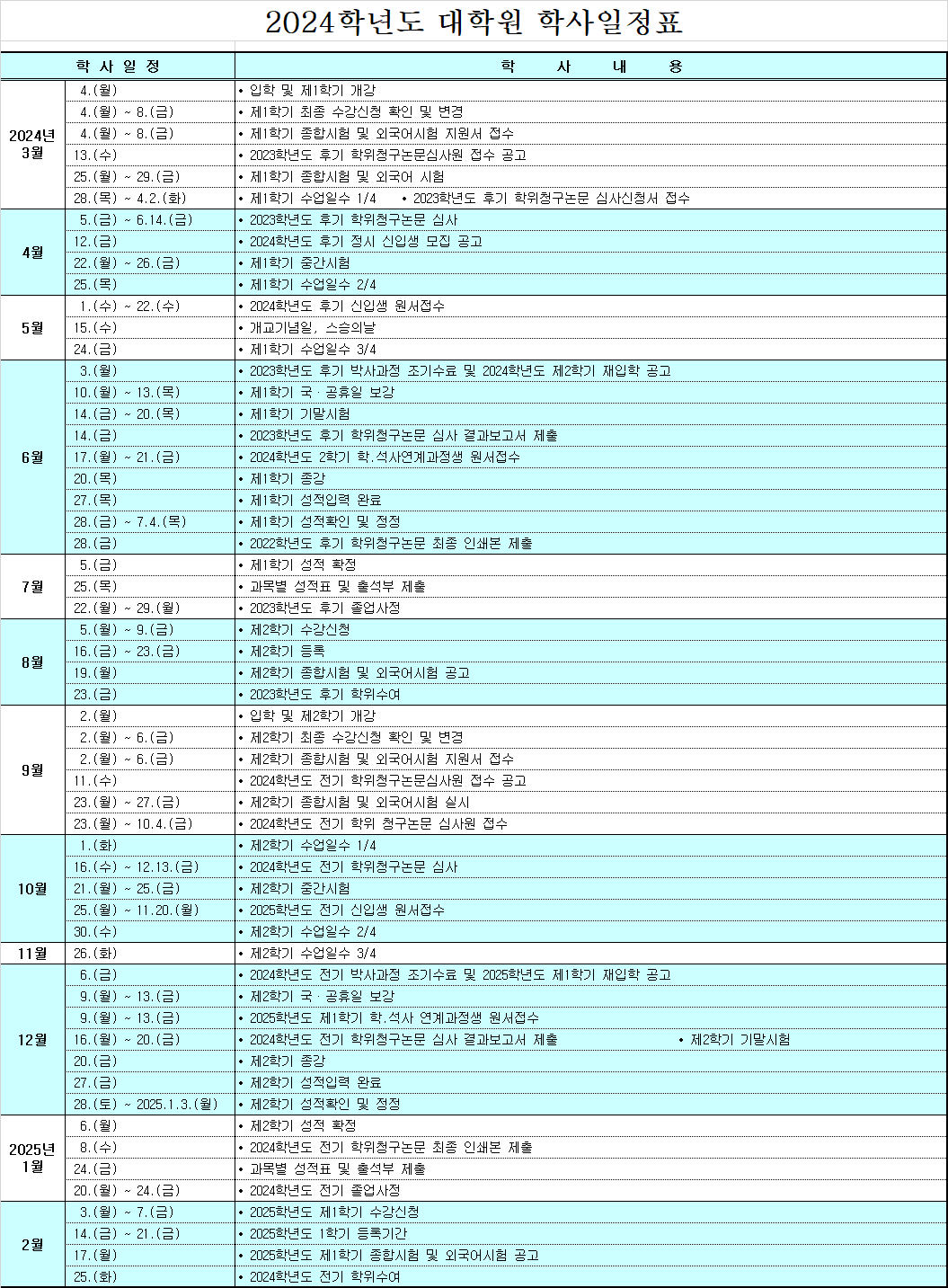 2024학년도 대학원 학사일정표

| 학 사 일 정 | | 학 사 내 용 |
|---|---|---|
| 2024년 3월 | 4.(월) | • 입학 및 제1학기 개강 |
| | 4.(월) ~ 8.(금) | • 제1학기 최종 수강신청 확인 및 변경 |
| | 4.(월) ~ 8.(금) | • 제1학기 종합시험 및 외국어시험 지원서 접수 |
| | 13.(수) | • 2023학년도 후기 학위청구논문심사원 접수 공고 |
| | 25.(월) ~ 29.(금) | • 제1학기 종합시험 및 외국어 시험 |
| | 28.(목) ~ 4.2.(화) | • 제1학기 수업일수 1/4 • 2023학년도 후기 학위청구논문 심사신청서 접수 |
| 4월 | 5.(금) ~ 6.14.(금) | • 2023학년도 후기 학위청구논문 심사 |
| | 12.(금) | • 2024학년도 후기 정시 신입생 모집 공고 |
| | 22.(월) ~ 26.(금) | • 제1학기 중간시험 |
| | 25.(목) | • 제1학기 수업일수 2/4 |
| 5월 | 1.(수) ~ 22.(수) | • 2024학년도 후기 신입생 원서접수 |
| | 15.(수) | • 개교기념일, 스승의날 |
| | 24.(금) | • 제1학기 수업일수 3/4 |
| 6월 | 3.(월) | • 2023학년도 후기 박사과정 조기수료 및 2024학년도 제2학기 재입학 공고 |
| | 10.(월) ~ 13.(목) | • 제1학기 국 · 공휴일 보강 |
| | 14.(금) ~ 20.(목) | • 제1학기 기말시험 |
| | 14.(금) | • 2023학년도 후기 학위청구논문 심사 결과보고서 제출 |
| | 17.(월) ~ 21.(금) | • 2024학년도 2학기 학.석사연계과정생 원서접수 |
| | 20.(목) | • 제1학기 종강 |
| | 27.(목) | • 제1학기 성적입력 완료 |
| | 28.(금) ~ 7.4.(목) | • 제1학기 성적확인 및 정정 |
| | 28.(금) | • 2022학년도 후기 학위청구논문 최종 인쇄본 제출 |
| 7월 | 5.(금) | • 제1학기 성적 확정 |
| | 25.(목) | • 과목별 성적표 및 출석부 제출 |
| | 22.(월) ~ 29.(월) | • 2023학년도 후기 졸업사정 |
| 8월 | 5.(월) ~ 9.(금) | • 제2학기 수강신청 |
| | 16.(금) ~ 23.(금) | • 제2학기 등록 |
| | 19.(월) | • 제2학기 종합시험 및 외국어시험 공고 |
| | 23.(금) | • 2023학년도 후기 학위수여 |
| 9월 | 2.(월) | • 입학 및 제2학기 개강 |
| | 2.(월) ~ 6.(금) | • 제2학기 최종 수강신청 확인 및 변경 |
| | 2.(월) ~ 6.(금) | • 제2학기 종합시험 및 외국어시험 지원서 접수 |
| | 11.(수) | • 2024학년도 전기 학위청구논문심사원 접수 공고 |
| | 23.(월) ~ 27.(금) | • 제2학기 종합시험 및 외국어시험 실시 |
| | 23.(월) ~ 10.4.(금) | • 2024학년도 전기 학위 청구논문 심사원 접수 |
| 10월 | 1.(화) | • 제2학기 수업일수 1/4 |
| | 16.(수) ~ 12.13.(금) | • 2024학년도 전기 학위청구논문 심사 |
| | 21.(월) ~ 25.(금) | • 제2학기 중간시험 |
| | 25.(월) ~ 11.20.(월) | • 2025학년도 전기 신입생 원서접수 |
| | 30.(수) | • 제2학기 수업일수 2/4 |
| 11월 | 26.(화) | • 제2학기 수업일수 3/4 |
| 12월 | 6.(금) | • 2024학년도 전기 박사과정 조기수료 및 2025학년도 제1학기 재입학 공고 |
| | 9.(월) ~ 13.(금) | • 제2학기 국 · 공휴일 보강 |
| | 9.(월) ~ 13.(금) | • 2025학년도 제1학기 학.석사 연계과정생 원서접수 |
| | 16.(월) ~ 20.(금) | • 2024학년도 전기 학위청구논문 심사 결과보고서 제출 • 제2학기 기말시험 |
| | 20.(금) | • 제2학기 종강 |
| | 27.(금) | • 제2학기 성적입력 완료 |
| | 28.(토) ~ 2025.1.3.(월) | • 제2학기 성적확인 및 정정 |
| 2025년 1월 | 6.(월) | • 제2학기 성적 확정 |
| | 8.(수) | • 2024학년도 전기 학위청구논문 최종 인쇄본 제출 |
| | 24.(금) | • 과목별 성적표 및 출석부 제출 |
| | 20.(월) ~ 24.(금) | • 2024학년도 전기 졸업사정 |
| 2월 | 3.(월) ~ 7.(금) | • 2025학년도 제1학기 수강신청 |
| | 14.(금) ~ 21.(금) | • 2025학년도 1학기 등록기간 |
| | 17.(월) | • 2025학년도 제1학기 종합시험 및 외국어시험 공고 |
| | 25.(화) | • 2024학년도 전기 학위수여 |